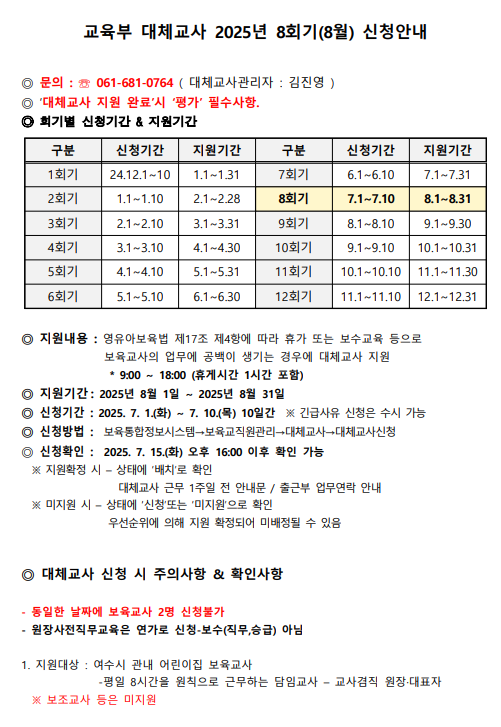 교육부 대체교사 2025년 8회기(8월) 신청안내

◎ 문의 : ☏ 061-681-0764 ( 대체교사관리자 : 김진영 )
◎ '대체교사 지원 완료'시 '평가' 필수사항.
◎ 회기별 신청기간 & 지원기간

| 구분 | 신청기간 | 지원기간 | 구분 | 신청기간 | 지원기간 |
|---|---|---|---|---|---|
| 1회기 | 24.12.1~10 | 1.1~1.31 | 7회기 | 6.1~6.10 | 7.1~7.31 |
| 2회기 | 1.1~1.10 | 2.1~2.28 | 8회기 | 7.1~7.10 | 8.1~8.31 |
| 3회기 | 2.1~2.10 | 3.1~3.31 | 9회기 | 8.1~8.10 | 9.1~9.30 |
| 4회기 | 3.1~3.10 | 4.1~4.30 | 10회기 | 9.1~9.10 | 10.1~10.31 |
| 5회기 | 4.1~4.10 | 5.1~5.31 | 11회기 | 10.1~10.10 | 11.1~11.30 |
| 6회기 | 5.1~5.10 | 6.1~6.30 | 12회기 | 11.1~11.10 | 12.1~12.31 |

◎ 지원내용 : 영유아보육법 제17조 제4항에 따라 휴가 또는 보수교육 등으로 보육교사의 업무에 공백이 생기는 경우에 대체교사 지원
* 9:00 ~ 18:00 (휴게시간 1시간 포함)
◎ 지원기간 : 2025년 8월 1일 ~ 2025년 8월 31일
◎ 신청기간 : 2025. 7. 1.(화) ~ 7. 10.(목) 10일간 ※ 긴급사유 신청은 수시 가능
◎ 신청방법 : 보육통합정보시스템→보육교직원관리→대체교사→대체교사신청
◎ 신청확인 : 2025. 7. 15.(화) 오후 16:00 이후 확인 가능
※ 지원확정 시 – 상태에 '배치'로 확인
대체교사 근무 1주일 전 안내문 / 출근부 업무연락 안내
※ 미지원 시 – 상태에 '신청'또는 '미지원'으로 확인
우선순위에 의해 지원 확정되어 미배정될 수 있음

◎ 대체교사 신청 시 주의사항 & 확인사항

- 동일한 날짜에 보육교사 2명 신청불가
- 원장사전직무교육은 연가로 신청-보수(직무,승급) 아님

1. 지원대상 : 여수시 관내 어린이집 보육교사
-평일 8시간을 원칙으로 근무하는 담임교사 – 교사겸직 원장·대표자
※ 보조교사 등은 미지원